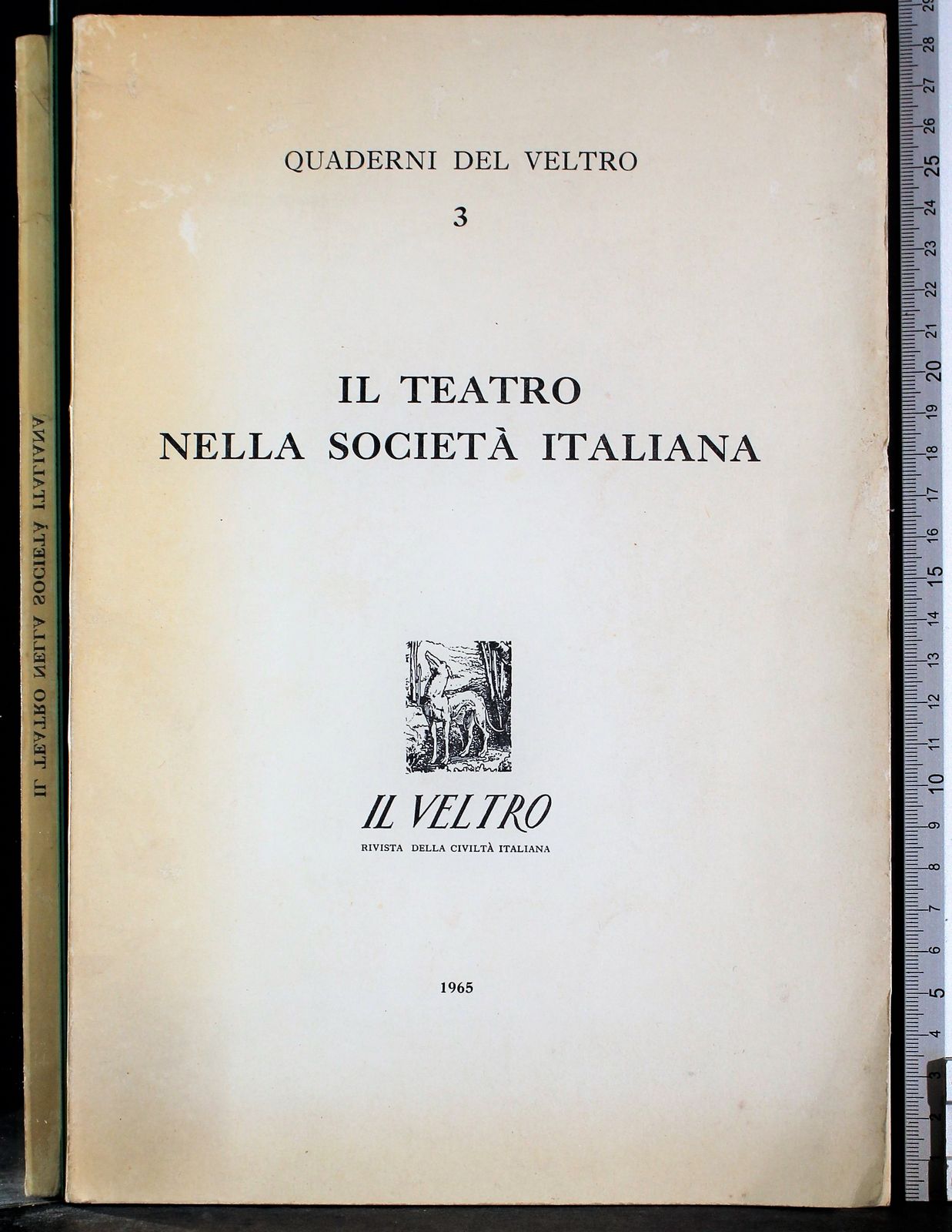 QUADERNI DEL VELTRO

3

IL TEATRO
NELLA SOCIETÀ ITALIANA

IL VELTRO
RIVISTA DELLA CIVILTÀ ITALIANA

1965

IL TEATRO NELLA SOCIETÀ ITALIANA

29 28 27 26 25 24 23 22 21 20 19 18 17 16 15 14 13 12 11 10 9 8 7 6 5 4 3 2